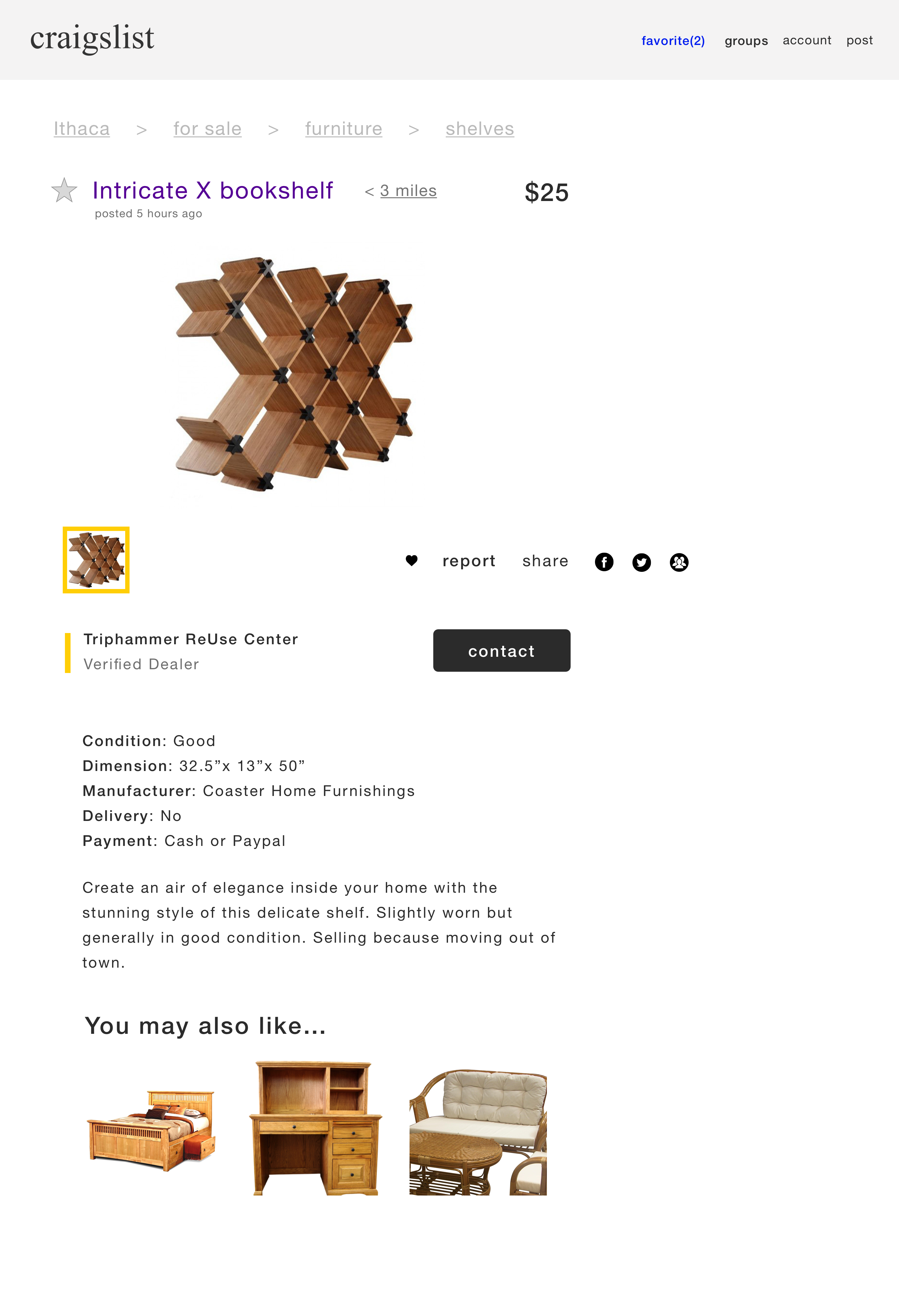 craigslist

favorite(2) groups account post

Ithaca > for sale > furniture > shelves

Intricate X bookshelf < 3 miles $25
posted 5 hours ago

report share

Triphammer ReUse Center
Verified Dealer

contact

Condition: Good
Dimension: 32.5”x 13”x 50”
Manufacturer: Coaster Home Furnishings
Delivery: No
Payment: Cash or Paypal

Create an air of elegance inside your home with the stunning style of this delicate shelf. Slightly worn but generally in good condition. Selling because moving out of town.

You may also like...